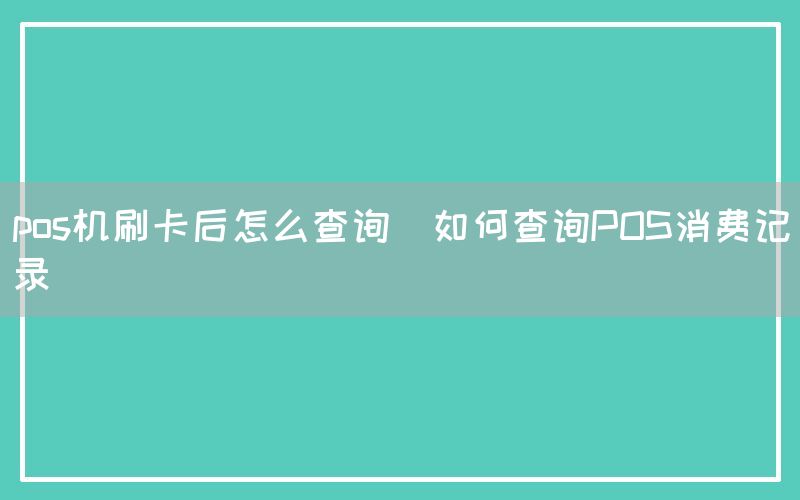 pos机刷卡后怎么查询  如何查询POS消费记录